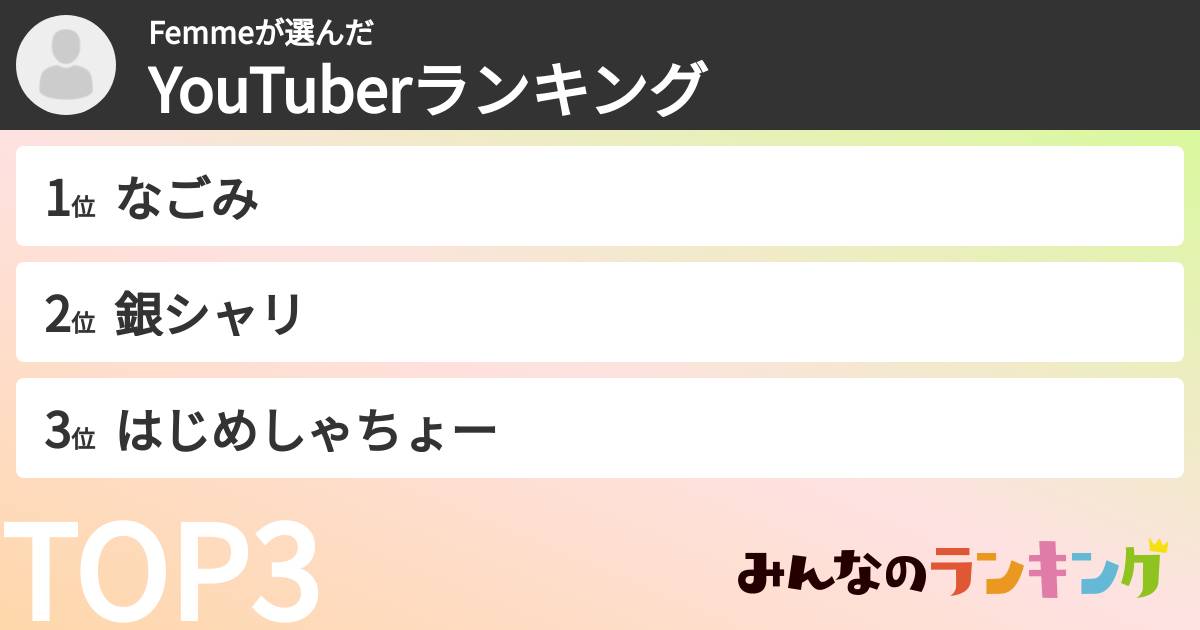 Femmeが選んだ
YouTuberランキング

1位 なごみ

2位 銀シャリ

3位 はじめしゃちょー

TOP3

みんなのランキング